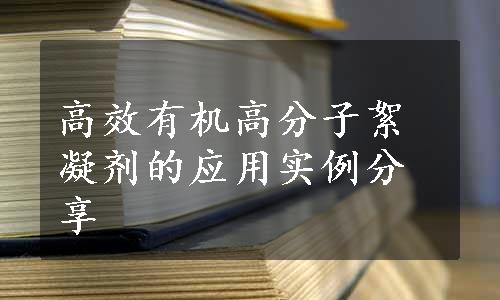 高效有机高分子絮凝剂的应用实例分享